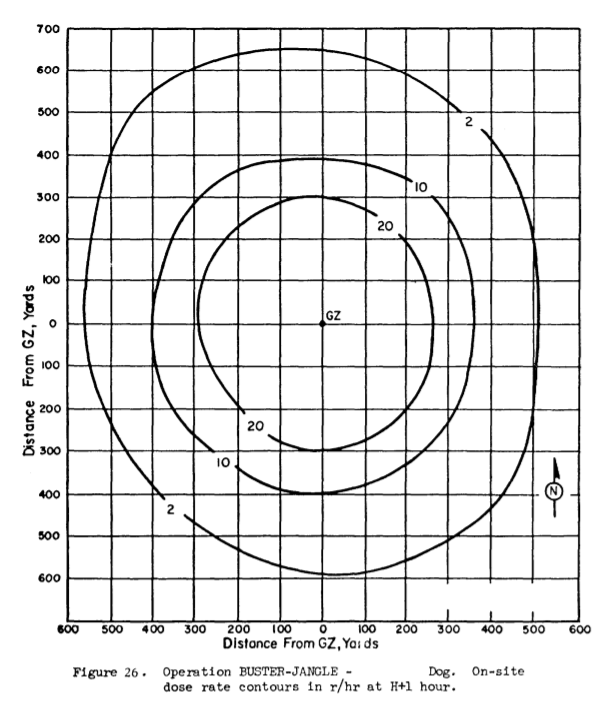 700
600
500
400
300
200
100
0
100
200
300
400
500
600

Distance From GZ, Yards

2
10
20
GZ
20
10
2
N

600 500 400 300 200 100 0 100 200 300 400 500 600
Distance From GZ, Yards

Figure 26. Operation BUSTER-JANGLE - Dog. On-site dose rate contours in r/hr at H+1 hour.